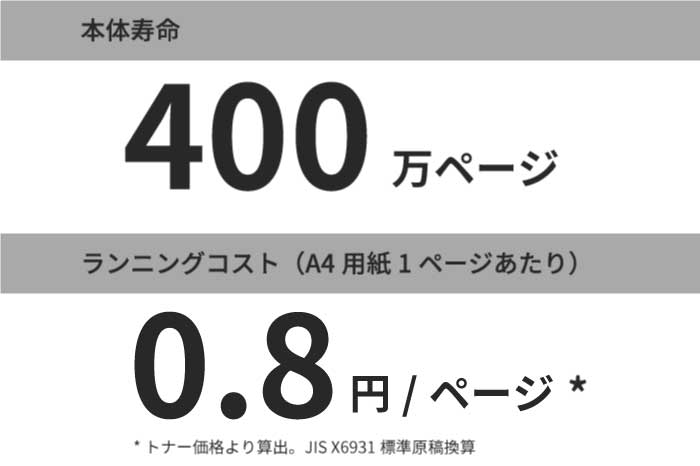 本体寿命

400 万ページ

ランニングコスト（A4 用紙 1 ページあたり）

0.8 円 / ページ *

* トナー価格より算出。JIS X6931 標準原稿換算